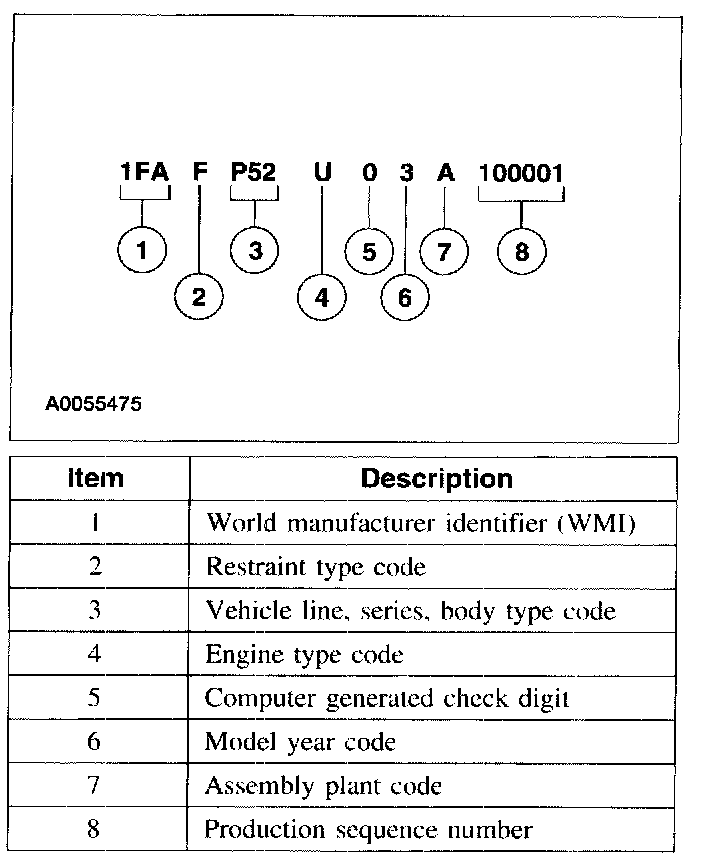 1FA F P52 U 0 3 A 100001

1 2 3 4 5 6 7 8

A0055475

| Item | Description |
|---|---|
| 1 | World manufacturer identifier (WMI) |
| 2 | Restraint type code |
| 3 | Vehicle line, series, body type code |
| 4 | Engine type code |
| 5 | Computer generated check digit |
| 6 | Model year code |
| 7 | Assembly plant code |
| 8 | Production sequence number |